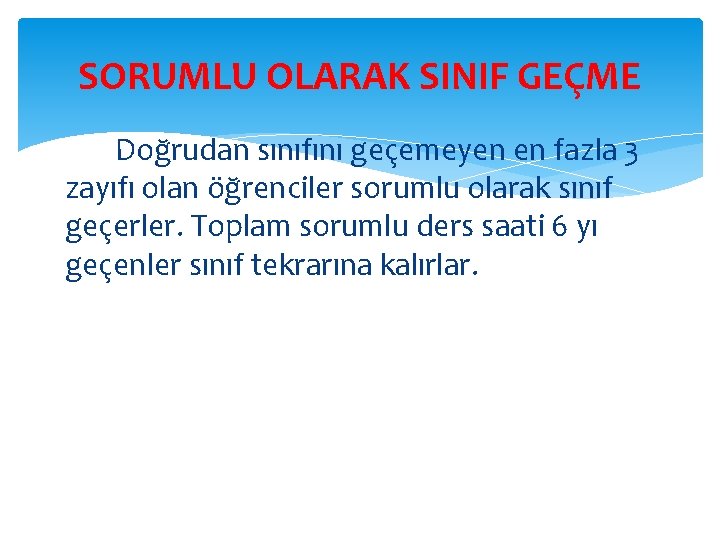 SORUMLU OLARAK SINIF GEÇME

Doğrudan sınıfını geçemeyen en fazla 3 zayıfı olan öğrenciler sorumlu olarak sınıf geçerler. Toplam sorumlu ders saati 6 yı geçenler sınıf tekrarına kalırlar.